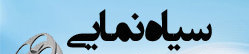 سیاه‌نمایی